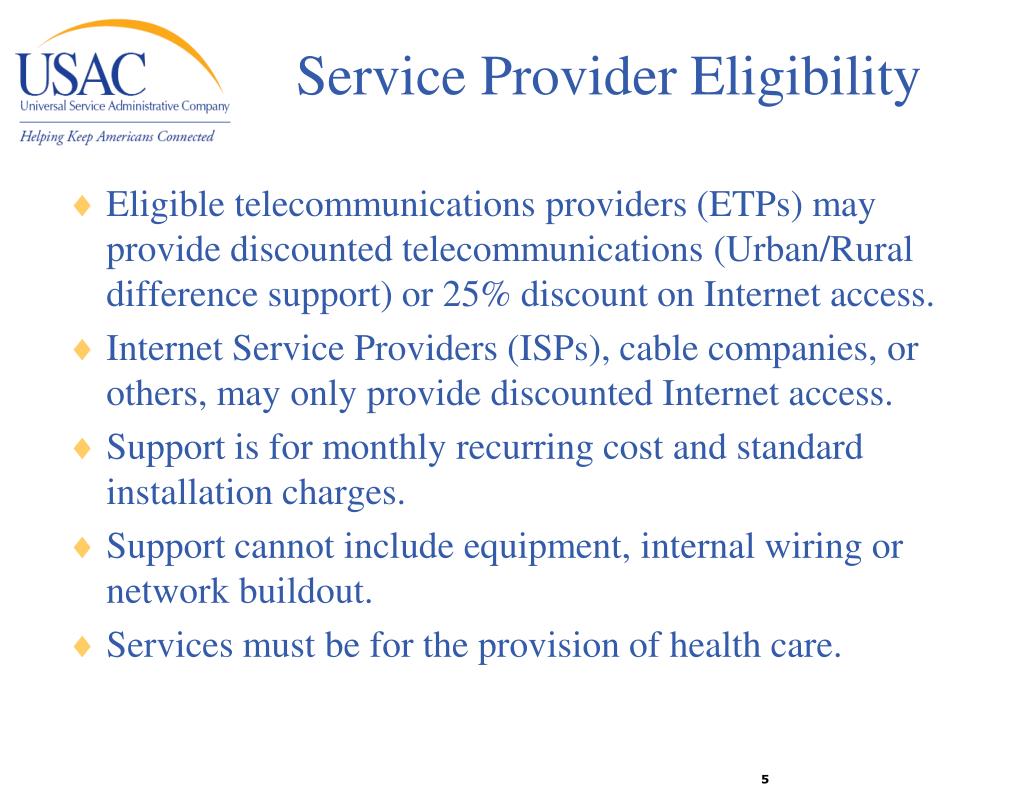 USAC
Universal Service Administrative Company
Helping Keep Americans Connected

Service Provider Eligibility

♦ Eligible telecommunications providers (ETPs) may provide discounted telecommunications (Urban/Rural difference support) or 25% discount on Internet access.
♦ Internet Service Providers (ISPs), cable companies, or others, may only provide discounted Internet access.
♦ Support is for monthly recurring cost and standard installation charges.
♦ Support cannot include equipment, internal wiring or network buildout.
♦ Services must be for the provision of health care.

5